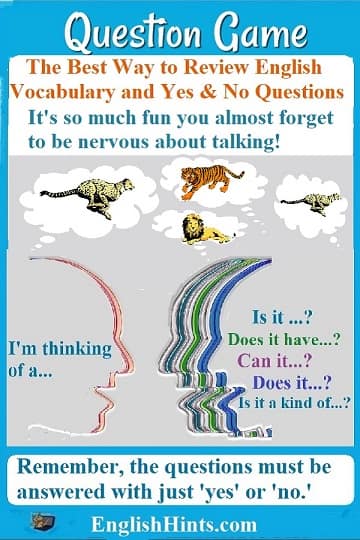 Question Game

The Best Way to Review English Vocabulary and Yes & No Questions

It's so much fun you almost forget to be nervous about talking!

I'm thinking of a...

Is it ...?

Does it have...?

Can it...?

Does it...?

Is it a kind of...?

Remember, the questions must be answered with just 'yes' or 'no.'

EnglishHints.com